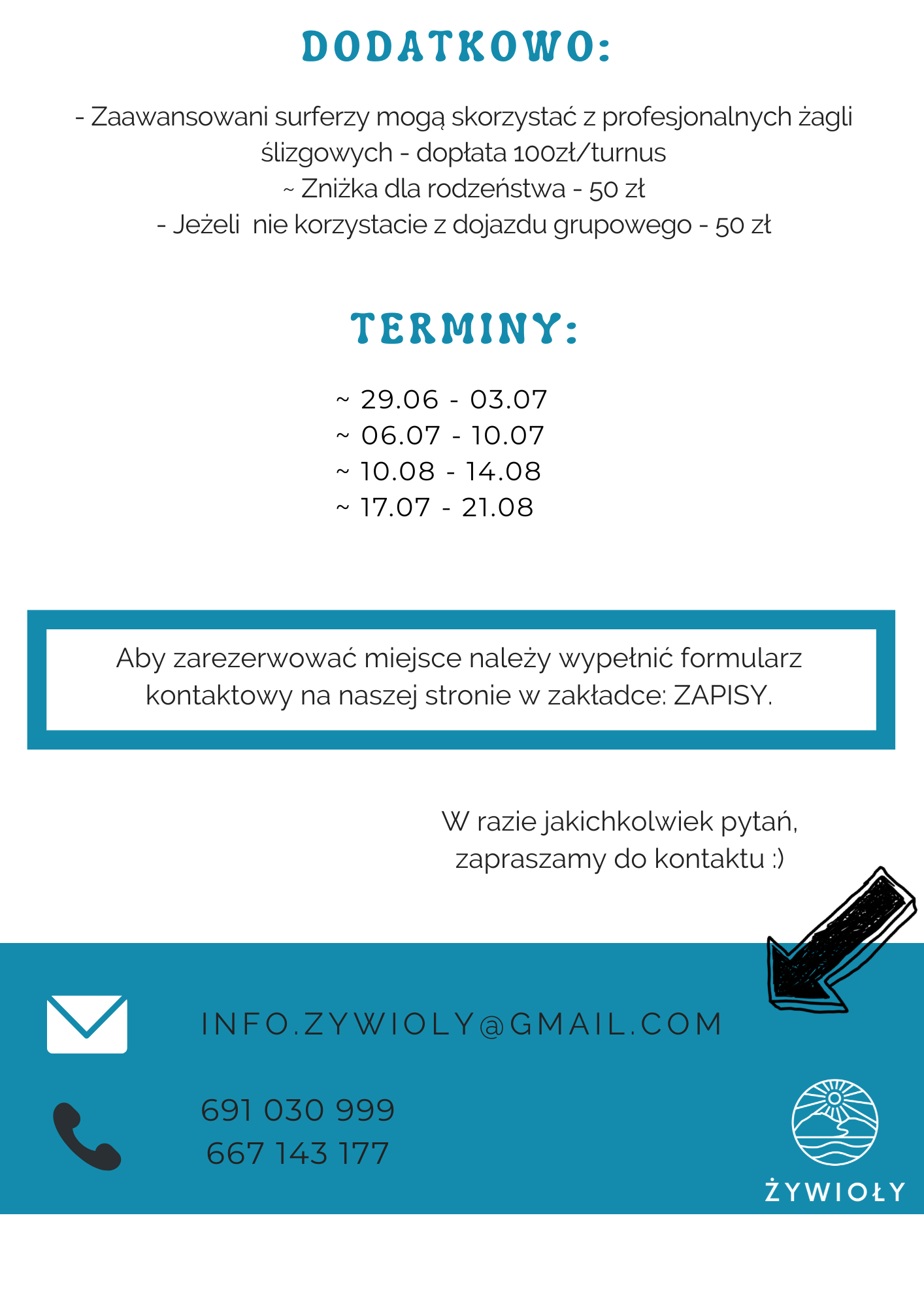 DODATKOWO:

- Zaawansowani surferzy mogą skorzystać z profesjonalnych żagli ślizgowych - dopłata 100zł/turnus
~ Zniżka dla rodzeństwa - 50 zł
- Jeżeli nie korzystacie z dojazdu grupowego - 50 zł

TERMINY:

~ 29.06 - 03.07
~ 06.07 - 10.07
~ 10.08 - 14.08
~ 17.07 - 21.08

Aby zarezerwować miejsce należy wypełnić formularz kontaktowy na naszej stronie w zakładce: ZAPISY.

W razie jakichkolwiek pytań, zapraszamy do kontaktu :)

INFO.ZYWIOLY@GMAIL.COM

691 030 999
667 143 177

ŻYWIOŁY